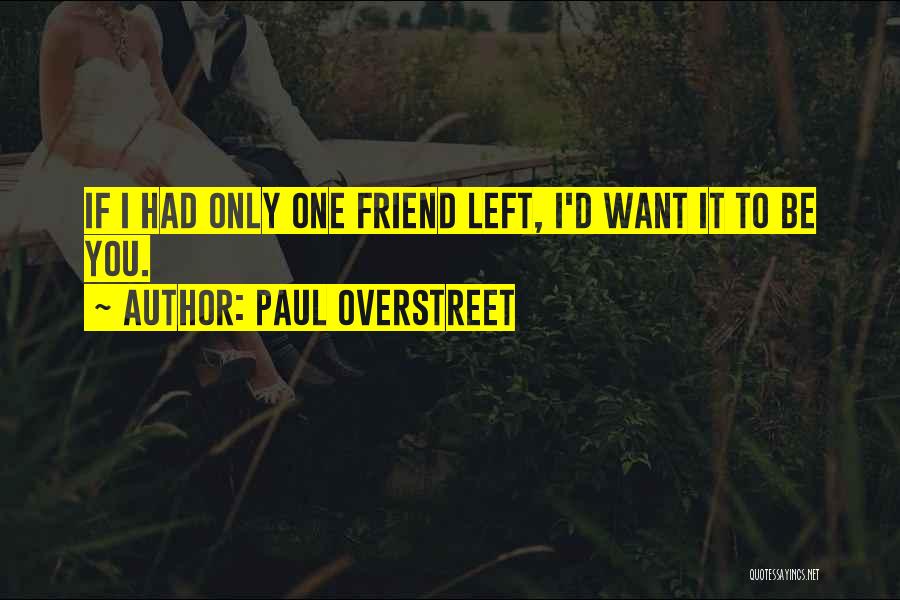 IF I HAD ONLY ONE FRIEND LEFT, I'D WANT IT TO BE YOU.
~ AUTHOR: PAUL OVERSTREET

QUOTESSAYINGS.NET